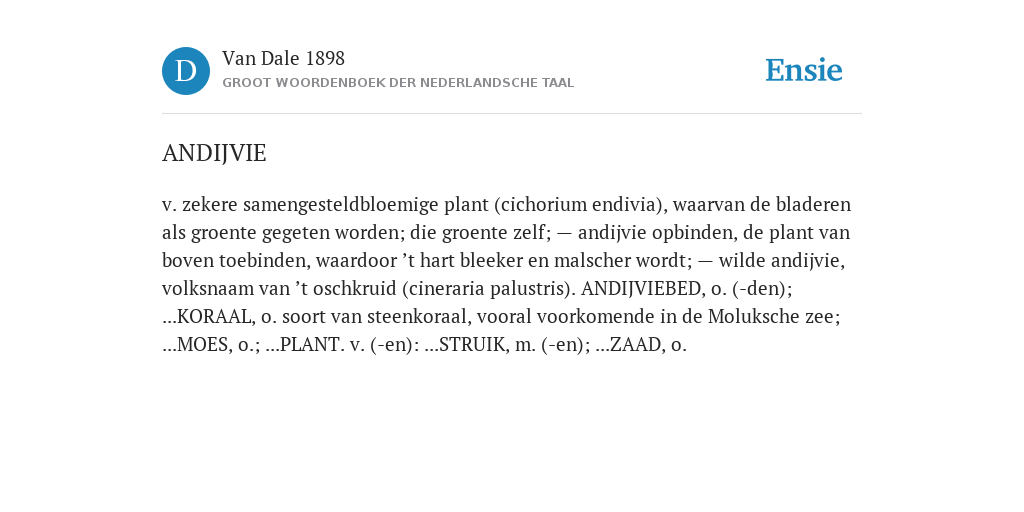 D

Van Dale 1898

GROOT WOORDENBOEK DER NEDERLANDSCHE TAAL

Ensie

ANDIJVIE

v. zekere samengesteldbloemige plant (cichorium endivia), waarvan de bladeren als groente gegeten worden; die groente zelf; — andijvie opbinden, de plant van boven toebinden, waardoor ’t hart bleeker en malscher wordt; — wilde andijvie, volksnaam van ’t oschkruid (cineraria palustris). ANDIJVIEBED, o. (-den); ...KORAAL, o. soort van steenkoraal, vooral voorkomende in de Moluksche zee; ...MOES, o.; ...PLANT. v. (-en): ...STRUIK, m. (-en); ...ZAAD, o.